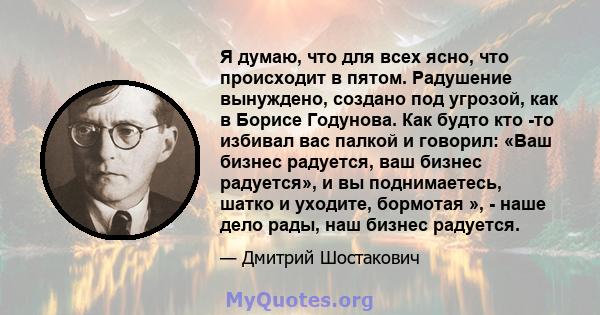 Я думаю, что для всех ясно, что происходит в пятом. Радушение вынуждено, создано под угрозой, как в Борисе Годунова. Как будто кто -то избивал вас палкой и говорил: «Ваш бизнес радуется, ваш бизнес радуется», и вы поднимаетесь, шатко и уходите, бормотая », - наше дело рады, наш бизнес радуется.

— Дмитрий Шостакович

MyQuotes.org